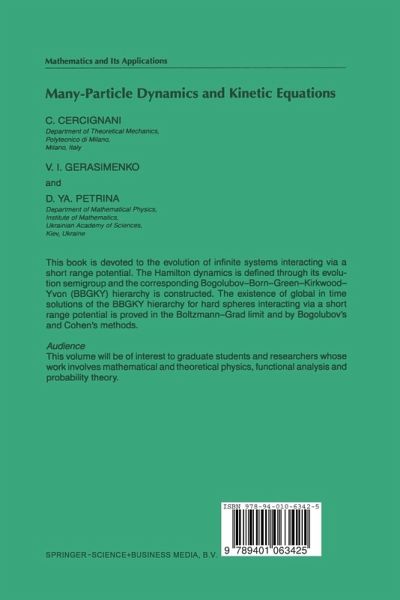 Mathematics and Its Applications

Many-Particle Dynamics and Kinetic Equations

C. CERCIGNANI
Department of Theoretical Mechanics, Polytecnico di Milano, Milano, Italy

V. I. GERASIMENKO

and

D. YA. PETRINA
Department of Mathematical Physics, Institute of Mathematics, Ukrainian Academy of Sciences, Kiev, Ukraine

This book is devoted to the evolution of infinite systems interacting via a short range potential. The Hamilton dynamics is defined through its evolution semigroup and the corresponding Bogolubov–Born–Green–Kirkwood–Yvon (BBGKY) hierarchy is constructed. The existence of global in time solutions of the BBGKY hierarchy for hard spheres interacting via a short range potential is proved in the Boltzmann–Grad limit and by Bogolubov's and Cohen's methods.

Audience
This volume will be of interest to graduate students and researchers whose work involves mathematical and theoretical physics, functional analysis and probability theory.

ISBN 978-94-010-6342-5

9 789401 063425

SPRINGER-SCIENCE+BUSINESS MEDIA, B.V.